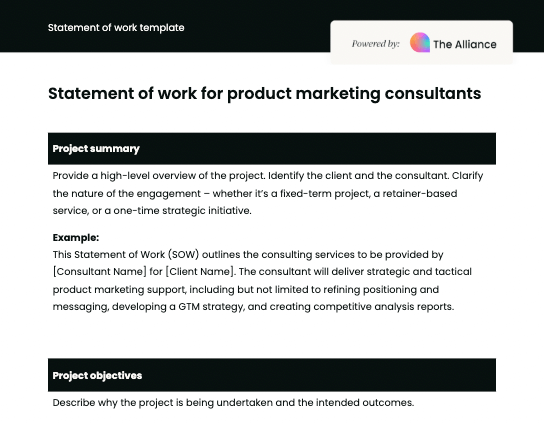 Statement of work template

Powered by: The Alliance

Statement of work for product marketing consultants

Project summary

Provide a high-level overview of the project. Identify the client and the consultant. Clarify the nature of the engagement – whether it's a fixed-term project, a retainer-based service, or a one-time strategic initiative.

Example:
This Statement of Work (SOW) outlines the consulting services to be provided by [Consultant Name] for [Client Name]. The consultant will deliver strategic and tactical product marketing support, including but not limited to refining positioning and messaging, developing a GTM strategy, and creating competitive analysis reports.

Project objectives

Describe why the project is being undertaken and the intended outcomes.